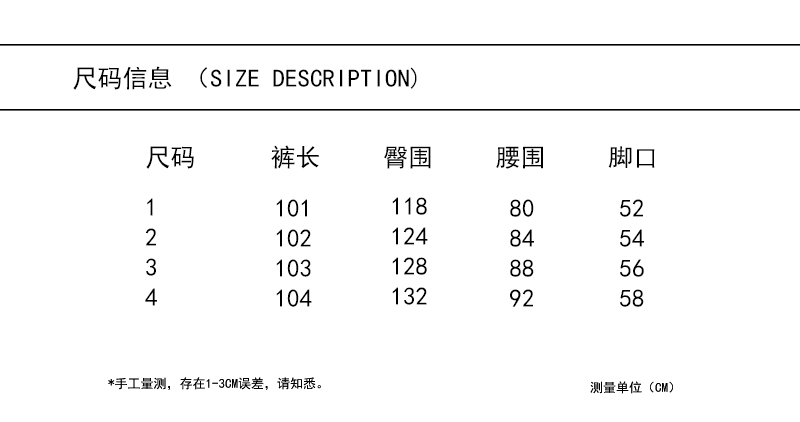 尺码信息 (SIZE DESCRIPTION)

| 尺码 | 裤长 | 臀围 | 腰围 | 脚口 |
|---|---|---|---|---|
| 1 | 101 | 118 | 80 | 52 |
| 2 | 102 | 124 | 84 | 54 |
| 3 | 103 | 128 | 88 | 56 |
| 4 | 104 | 132 | 92 | 58 |

*手工量测，存在1-3CM误差，请知悉。

测量单位（CM）